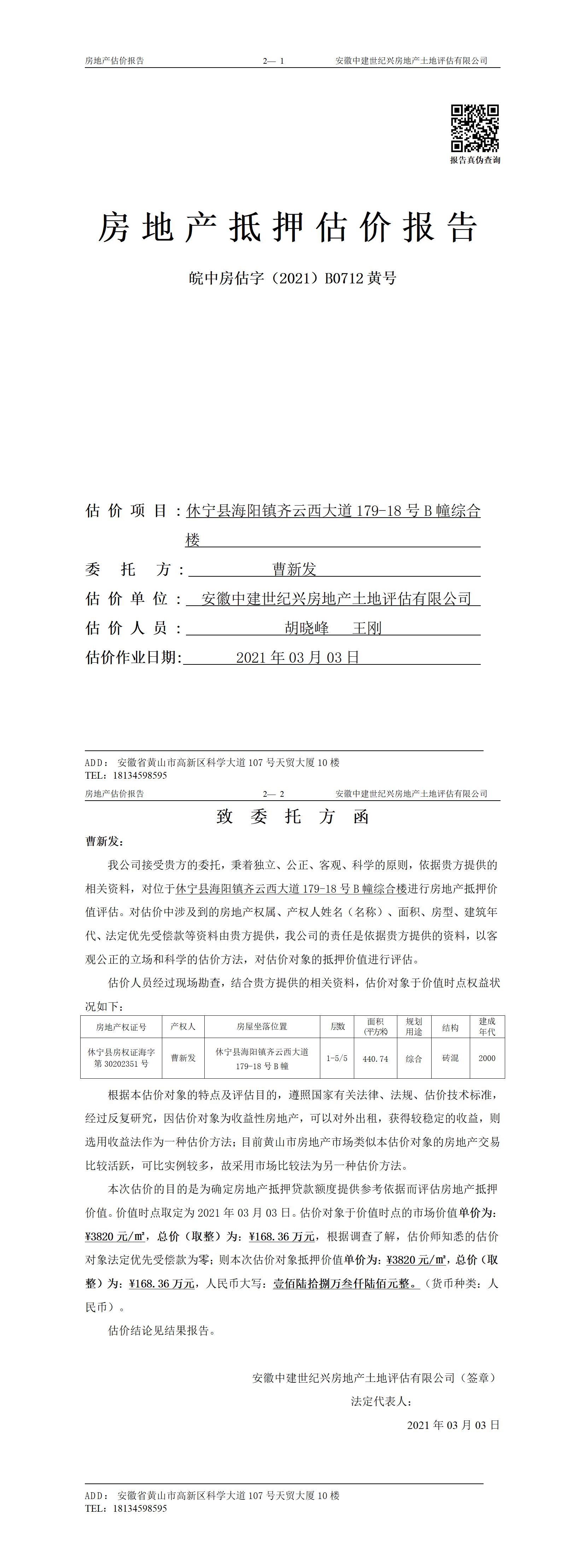 房地产估价报告　　2— 1　　安徽中建世纪兴房地产土地评估有限公司

报告真伪查询

房地产抵押估价报告

皖中房估字（2021）B0712 黄号

估价项目：休宁县海阳镇齐云西大道 179-18 号 B 幢综合楼

委托方：曹新发

估价单位：安徽中建世纪兴房地产土地评估有限公司

估价人员：胡晓峰　王刚

估价作业日期：2021 年 03 月 03 日

ADD：安徽省黄山市高新区科学大道 107 号天贸大厦 10 楼
TEL：18134598595

房地产估价报告　　2— 2　　安徽中建世纪兴房地产土地评估有限公司

致委托方函

曹新发：

我公司接受贵方的委托，秉着独立、公正、客观、科学的原则，依据贵方提供的相关资料，对位于休宁县海阳镇齐云西大道 179-18 号 B 幢综合楼进行房地产抵押价值评估。对估价中涉及到的房地产权属、产权人姓名（名称）、面积、房型、建筑年代、法定优先受偿款等资料由贵方提供，我公司的责任是依据贵方提供的资料，以客观公正的立场和科学的估价方法，对估价对象的抵押价值进行评估。

估价人员经过现场勘查，结合贵方提供的相关资料，估价对象于价值时点权益状况如下：

| 房地产权证号 | 产权人 | 房屋坐落位置 | 层数 | 面积(平方米) | 规划用途 | 结构 | 建成年代 |
|---|---|---|---|---|---|---|---|
| 休宁县房权证海字第 30202351 号 | 曹新发 | 休宁县海阳镇齐云西大道 179-18 号 B 幢 | 1-5/5 | 440.74 | 综合 | 砖混 | 2000 |

根据本估价对象的特点及评估目的，遵照国家有关法律、法规、估价技术标准，经过反复研究，因估价对象为收益性房地产，可以对外出租，获得较稳定的收益，则选用收益法作为一种估价方法；目前黄山市房地产市场类似本估价对象的房地产交易比较活跃，可比实例较多，故采用市场比较法为另一种估价方法。

本次估价的目的是为确定房地产抵押贷款额度提供参考依据而评估房地产抵押价值。价值时点取定为 2021 年 03 月 03 日。估价对象于价值时点的市场价值单价为：¥3820 元/㎡，总价（取整）为：¥168.36 万元，根据调查了解，估价师知悉的估价对象法定优先受偿款为零；则本次估价对象抵押价值单价为：¥3820 元/㎡，总价（取整）为：¥168.36 万元，人民币大写：壹佰陆拾捌万叁仟陆佰元整。（货币种类：人民币）。

估价结论见结果报告。

安徽中建世纪兴房地产土地评估有限公司（签章）
法定代表人：
2021 年 03 月 03 日

ADD：安徽省黄山市高新区科学大道 107 号天贸大厦 10 楼
TEL：18134598595